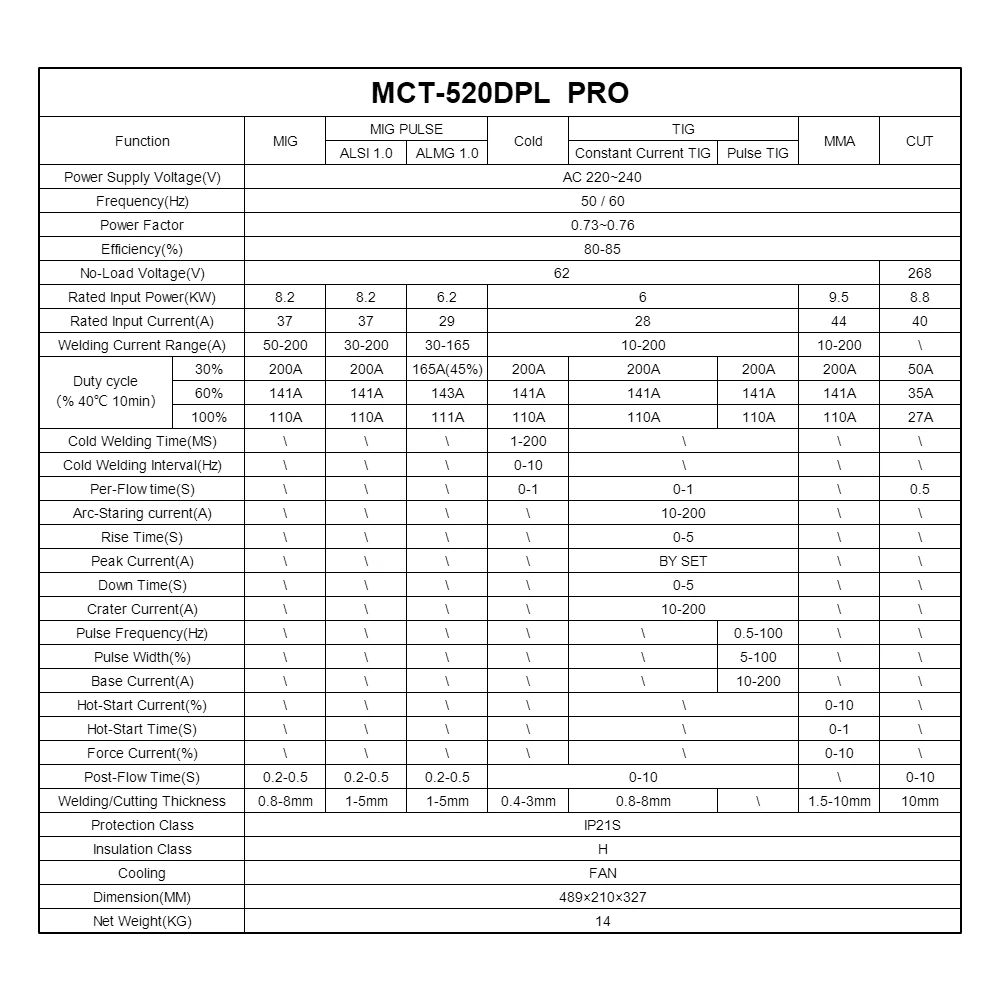 MCT-520DPL PRO

| Function | | MIG | MIG PULSE ALSI 1.0 | MIG PULSE ALMG 1.0 | Cold | TIG Constant Current TIG | TIG Pulse TIG | MMA | CUT |
|---|---|---|---|---|---|---|---|---|---|
| Power Supply Voltage(V) | | AC 220~240 | | | | | | | |
| Frequency(Hz) | | 50 / 60 | | | | | | | |
| Power Factor | | 0.73~0.76 | | | | | | | |
| Efficiency(%) | | 80-85 | | | | | | | |
| No-Load Voltage(V) | | 62 | | | | | | | 268 |
| Rated Input Power(KW) | | 8.2 | 8.2 | 6.2 | 6 | | | 9.5 | 8.8 |
| Rated Input Current(A) | | 37 | 37 | 29 | 28 | | | 44 | 40 |
| Welding Current Range(A) | | 50-200 | 30-200 | 30-165 | 10-200 | | | 10-200 | \ |
| Duty cycle (% 40℃ 10min) | 30% | 200A | 200A | 165A(45%) | 200A | 200A | 200A | 200A | 50A |
| | 60% | 141A | 141A | 143A | 141A | 141A | 141A | 141A | 35A |
| | 100% | 110A | 110A | 111A | 110A | 110A | 110A | 110A | 27A |
| Cold Welding Time(MS) | | \ | \ | \ | 1-200 | \ | | \ | \ |
| Cold Welding Interval(Hz) | | \ | \ | \ | 0-10 | \ | | \ | \ |
| Per-Flow time(S) | | \ | \ | \ | 0-1 | 0-1 | | \ | 0.5 |
| Arc-Staring current(A) | | \ | \ | \ | \ | 10-200 | | \ | \ |
| Rise Time(S) | | \ | \ | \ | \ | 0-5 | | \ | \ |
| Peak Current(A) | | \ | \ | \ | \ | BY SET | | \ | \ |
| Down Time(S) | | \ | \ | \ | \ | 0-5 | | \ | \ |
| Crater Current(A) | | \ | \ | \ | \ | 10-200 | | \ | \ |
| Pulse Frequency(Hz) | | \ | \ | \ | \ | \ | 0.5-100 | \ | \ |
| Pulse Width(%) | | \ | \ | \ | \ | \ | 5-100 | \ | \ |
| Base Current(A) | | \ | \ | \ | \ | \ | 10-200 | \ | \ |
| Hot-Start Current(%) | | \ | \ | \ | \ | \ | | 0-10 | \ |
| Hot-Start Time(S) | | \ | \ | \ | \ | \ | | 0-1 | \ |
| Force Current(%) | | \ | \ | \ | \ | \ | | 0-10 | \ |
| Post-Flow Time(S) | | 0.2-0.5 | 0.2-0.5 | 0.2-0.5 | 0-10 | | | \ | 0-10 |
| Welding/Cutting Thickness | | 0.8-8mm | 1-5mm | 1-5mm | 0.4-3mm | 0.8-8mm | \ | 1.5-10mm | 10mm |
| Protection Class | | IP21S | | | | | | | |
| Insulation Class | | H | | | | | | | |
| Cooling | | FAN | | | | | | | |
| Dimension(MM) | | 489×210×327 | | | | | | | |
| Net Weight(KG) | | 14 | | | | | | | |